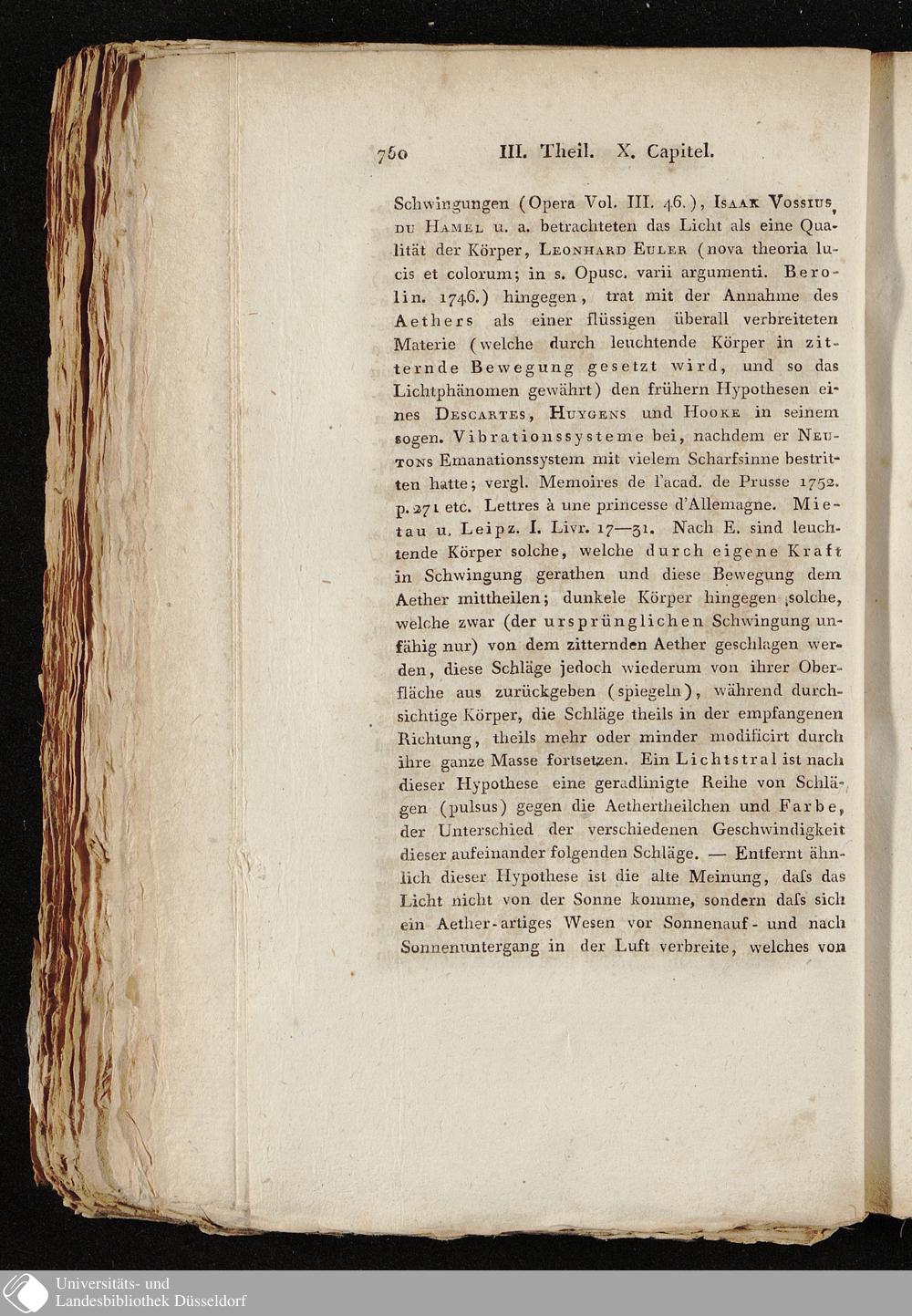 760 III. Theil. X. Capitel.

Schwingungen (Opera Vol. III. 46.), Isaak Vossius, du Hamel u. a. betrachteten das Licht als eine Qualität der Körper, Leonhard Euler (nova theoria lucis et colorum; in s. Opusc. varii argumenti. Berolin. 1746.) hingegen, trat mit der Annahme des Aethers als einer flüssigen überall verbreiteten Materie (welche durch leuchtende Körper in zitternde Bewegung gesetzt wird, und so das Lichtphänomen gewährt) den frühern Hypothesen eines Descartes, Huygens und Hooke in seinem sogen. Vibrationssysteme bei, nachdem er Neutons Emanationssystem mit vielem Scharfsinne bestritten hatte; vergl. Memoires de l'acad. de Prusse 1752. p. 271 etc. Lettres à une princesse d'Allemagne. Mietau u. Leipz. I. Livr. 17—31. Nach E. sind leuchtende Körper solche, welche durch eigene Kraft in Schwingung gerathen und diese Bewegung dem Aether mittheilen; dunkele Körper hingegen solche, welche zwar (der ursprünglichen Schwingung unfähig nur) von dem zitternden Aether geschlagen werden, diese Schläge jedoch wiederum von ihrer Oberfläche aus zurückgeben (spiegeln), während durchsichtige Körper, die Schläge theils in der empfangenen Richtung, theils mehr oder minder modificirt durch ihre ganze Masse fortsetzen. Ein Lichtstral ist nach dieser Hypothese eine geradlinigte Reihe von Schlägen (pulsus) gegen die Aethertheilchen und Farbe, der Unterschied der verschiedenen Geschwindigkeit dieser aufeinander folgenden Schläge. — Entfernt ähnlich dieser Hypothese ist die alte Meinung, daſs das Licht nicht von der Sonne komme, sondern daſs sich ein Aether-artiges Wesen vor Sonnenauf- und nach Sonnenuntergang in der Luft verbreite, welches von

Universitäts- und
Landesbibliothek Düsseldorf